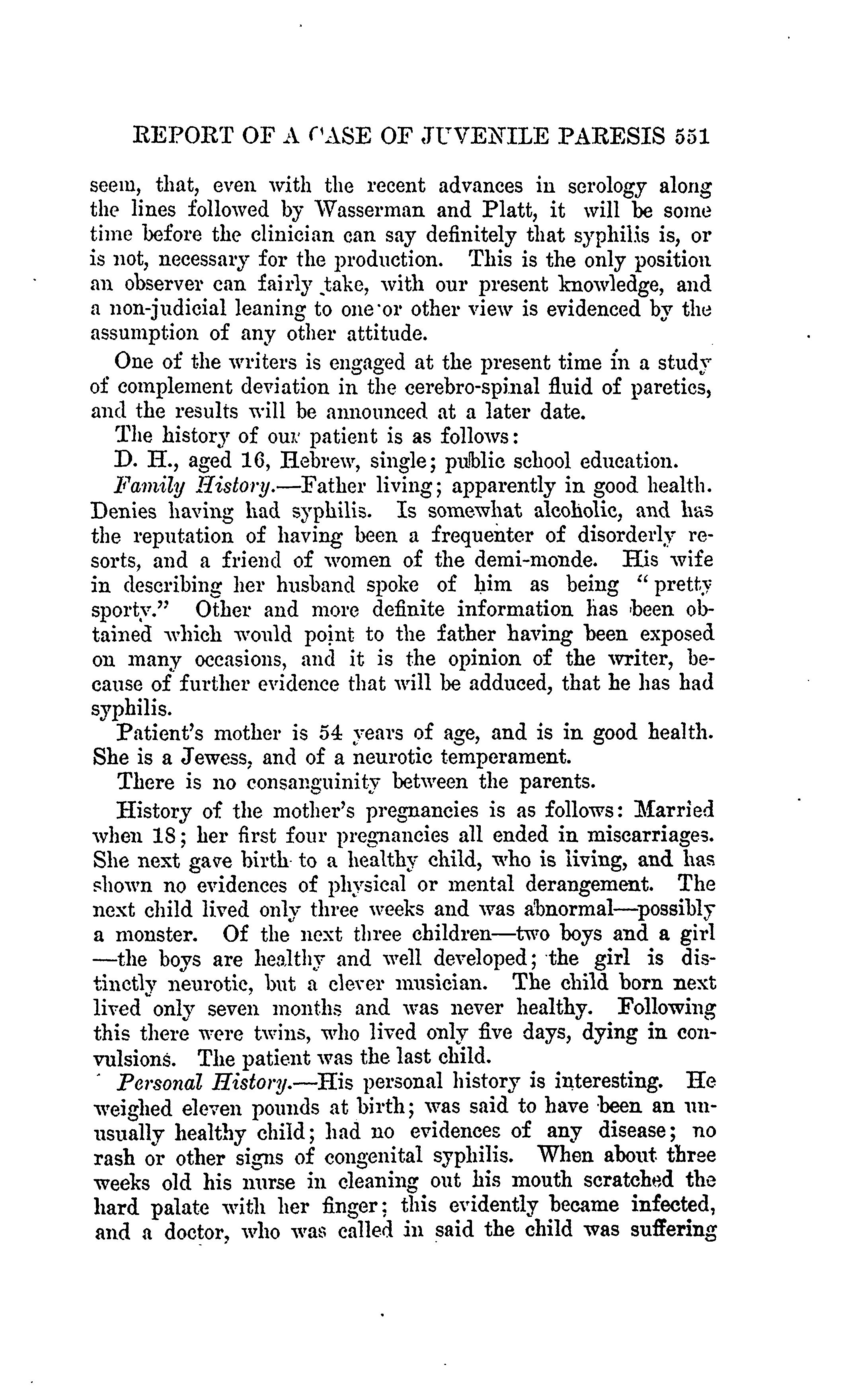 REPORT OF A CASE OF JUVENILE PARESIS 551

seem, that, even with the recent advances in serology along the lines followed by Wasserman and Platt, it will be some time before the clinician can say definitely that syphilis is, or is not, necessary for the production. This is the only position an observer can fairly take, with our present knowledge, and a non-judicial leaning to one or other view is evidenced by the assumption of any other attitude.

One of the writers is engaged at the present time in a study of complement deviation in the cerebro-spinal fluid of paretics, and the results will be announced at a later date.

The history of our patient is as follows:

D. H., aged 16, Hebrew, single; public school education.

Family History.—Father living; apparently in good health. Denies having had syphilis. Is somewhat alcoholic, and has the reputation of having been a frequenter of disorderly resorts, and a friend of women of the demi-monde. His wife in describing her husband spoke of him as being "pretty sporty." Other and more definite information has been obtained which would point to the father having been exposed on many occasions, and it is the opinion of the writer, because of further evidence that will be adduced, that he has had syphilis.

Patient's mother is 54 years of age, and is in good health. She is a Jewess, and of a neurotic temperament.

There is no consanguinity between the parents.

History of the mother's pregnancies is as follows: Married when 18; her first four pregnancies all ended in miscarriages. She next gave birth to a healthy child, who is living, and has shown no evidences of physical or mental derangement. The next child lived only three weeks and was abnormal—possibly a monster. Of the next three children—two boys and a girl—the boys are healthy and well developed; the girl is distinctly neurotic, but a clever musician. The child born next lived only seven months and was never healthy. Following this there were twins, who lived only five days, dying in convulsions. The patient was the last child.

Personal History.—His personal history is interesting. He weighed eleven pounds at birth; was said to have been an unusually healthy child; had no evidences of any disease; no rash or other signs of congenital syphilis. When about three weeks old his nurse in cleaning out his mouth scratched the hard palate with her finger; this evidently became infected, and a doctor, who was called in said the child was suffering